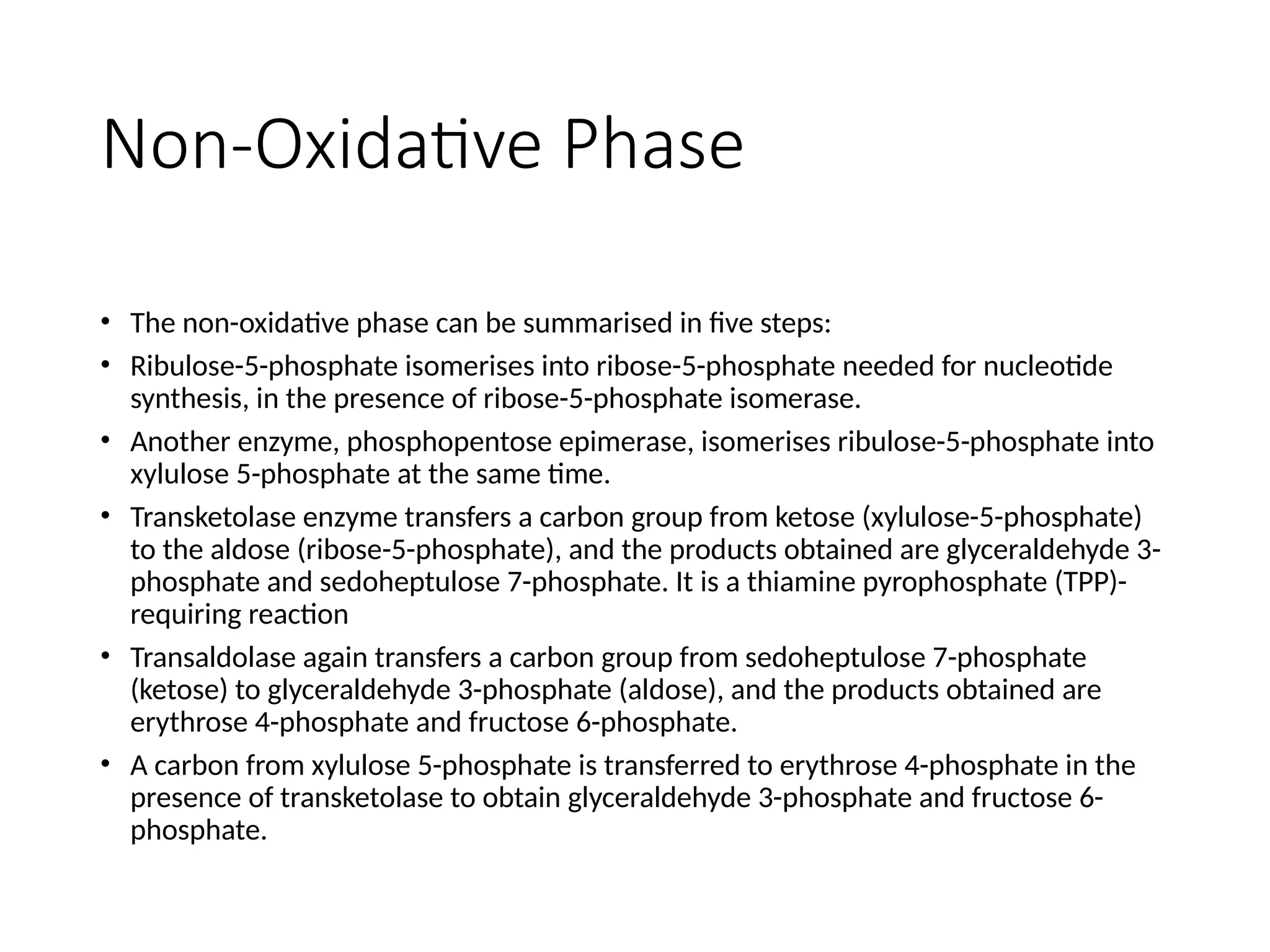 Non-Oxidative Phase

• The non-oxidative phase can be summarised in five steps:
• Ribulose-5-phosphate isomerises into ribose-5-phosphate needed for nucleotide synthesis, in the presence of ribose-5-phosphate isomerase.
• Another enzyme, phosphopentose epimerase, isomerises ribulose-5-phosphate into xylulose 5-phosphate at the same time.
• Transketolase enzyme transfers a carbon group from ketose (xylulose-5-phosphate) to the aldose (ribose-5-phosphate), and the products obtained are glyceraldehyde 3-phosphate and sedoheptulose 7-phosphate. It is a thiamine pyrophosphate (TPP)-requiring reaction
• Transaldolase again transfers a carbon group from sedoheptulose 7-phosphate (ketose) to glyceraldehyde 3-phosphate (aldose), and the products obtained are erythrose 4-phosphate and fructose 6-phosphate.
• A carbon from xylulose 5-phosphate is transferred to erythrose 4-phosphate in the presence of transketolase to obtain glyceraldehyde 3-phosphate and fructose 6-phosphate.